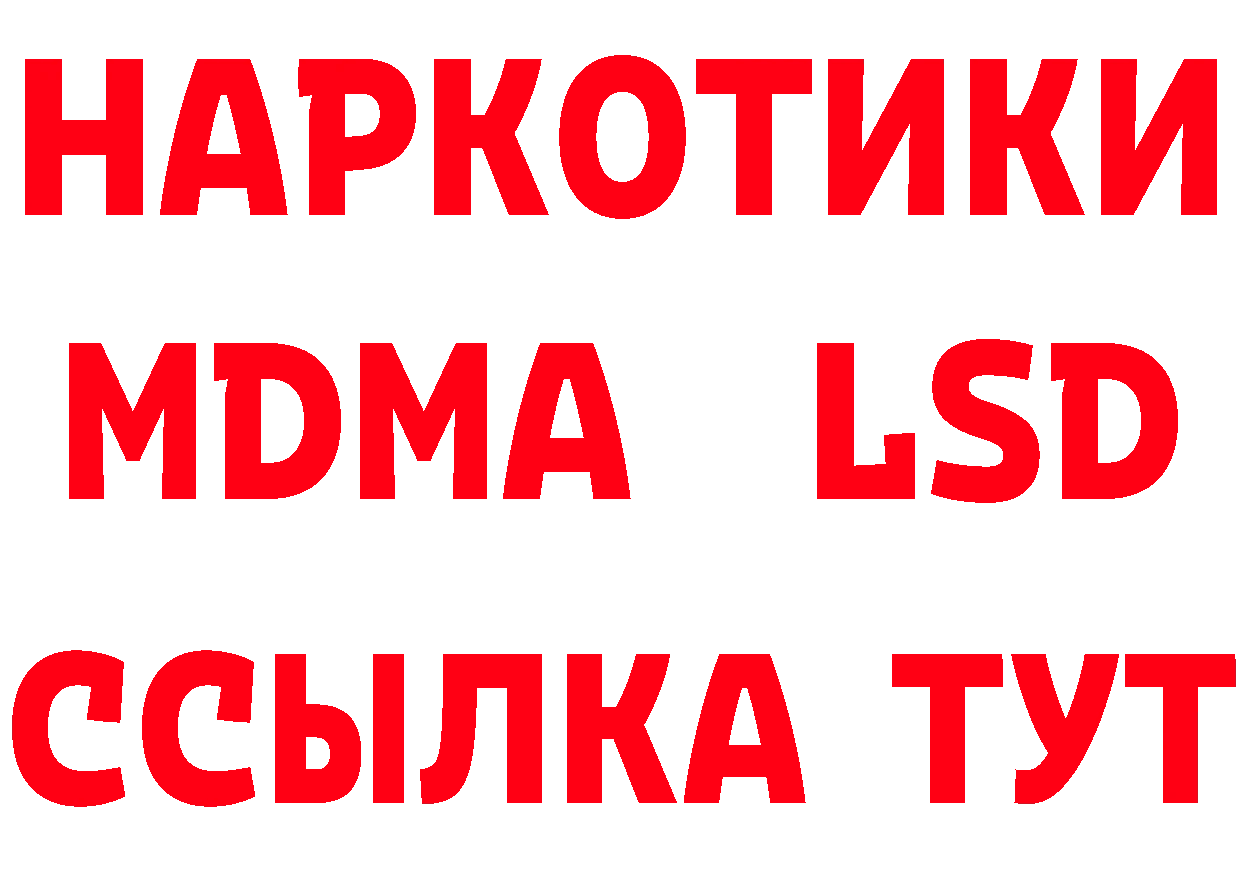 НАРКОТИКИ
MDMA LSD
ССЫЛКА ТУТ